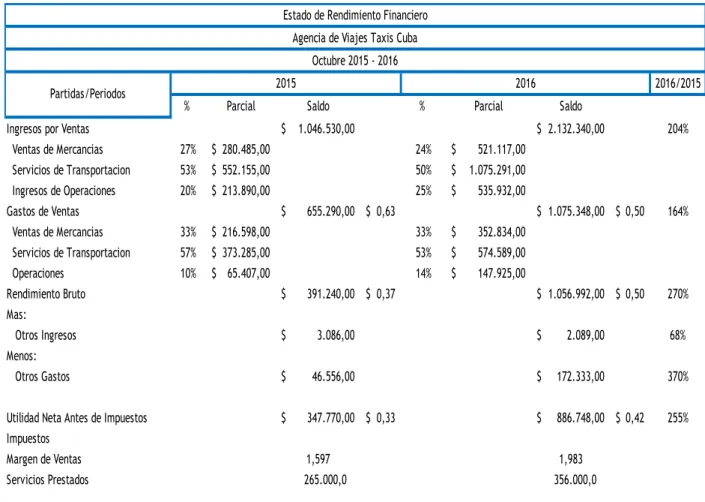 Estado de Rendimiento Financiero

Agencia de Viajes Taxis Cuba

Octubre 2015 - 2016

| Partidas/Periodos | 2015 | | | | 2016 | | | | 2016/2015 |
|---|---|---|---|---|---|---|---|---|---|
| | % | Parcial | Saldo | | % | Parcial | Saldo | | |
| Ingresos por Ventas | | | $ 1.046.530,00 | | | | $ 2.132.340,00 | | 204% |
| Ventas de Mercancias | 27% | $ 280.485,00 | | | 24% | $ 521.117,00 | | | |
| Servicios de Transportacion | 53% | $ 552.155,00 | | | 50% | $ 1.075.291,00 | | | |
| Ingresos de Operaciones | 20% | $ 213.890,00 | | | 25% | $ 535.932,00 | | | |
| Gastos de Ventas | | | $ 655.290,00 | $ 0,63 | | | $ 1.075.348,00 | $ 0,50 | 164% |
| Ventas de Mercancias | 33% | $ 216.598,00 | | | 33% | $ 352.834,00 | | | |
| Servicios de Transportacion | 57% | $ 373.285,00 | | | 53% | $ 574.589,00 | | | |
| Operaciones | 10% | $ 65.407,00 | | | 14% | $ 147.925,00 | | | |
| Rendimiento Bruto | | | $ 391.240,00 | $ 0,37 | | | $ 1.056.992,00 | $ 0,50 | 270% |
| Mas: | | | | | | | | | |
| Otros Ingresos | | | $ 3.086,00 | | | | $ 2.089,00 | | 68% |
| Menos: | | | | | | | | | |
| Otros Gastos | | | $ 46.556,00 | | | | $ 172.333,00 | | 370% |
| Utilidad Neta Antes de Impuestos | | | $ 347.770,00 | $ 0,33 | | | $ 886.748,00 | $ 0,42 | 255% |
| Impuestos | | | | | | | | | |
| Margen de Ventas | | | 1,597 | | | | 1,983 | | |
| Servicios Prestados | | | 265.000,0 | | | | 356.000,0 | | |